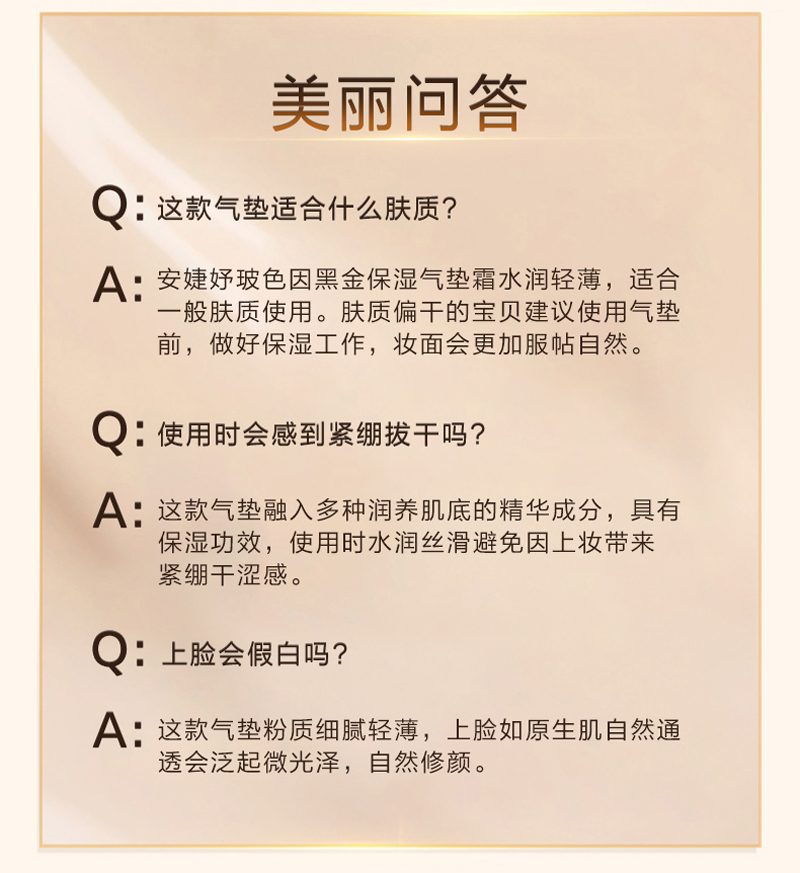 美丽问答

Q:这款气垫适合什么肤质?

A:安婕妤玻色因黑金保湿气垫霜水润轻薄，适合一般肤质使用。肤质偏干的宝贝建议使用气垫前，做好保湿工作，妆面会更加服帖自然。

Q:使用时会感到紧绷拔干吗?

A:这款气垫融入多种润养肌底的精华成分，具有保湿功效，使用时水润丝滑避免因上妆带来紧绷干涩感。

Q:上脸会假白吗?

A:这款气垫粉质细腻轻薄，上脸如原生肌自然通透会泛起微光泽，自然修颜。